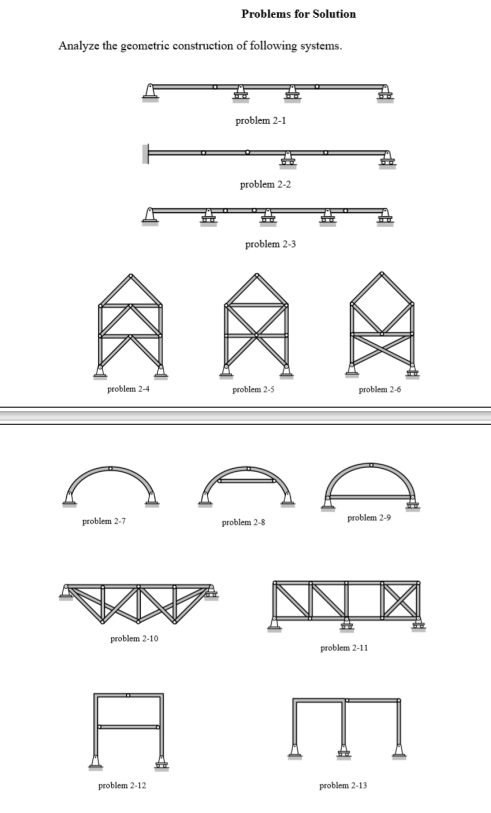 Problems for Solution

Analyze the geometric construction of following systems.

problem 2-1

problem 2-2

problem 2-3

problem 2-4

problem 2-5

problem 2-6

problem 2-7

problem 2-8

problem 2-9

problem 2-10

problem 2-11

problem 2-12

problem 2-13